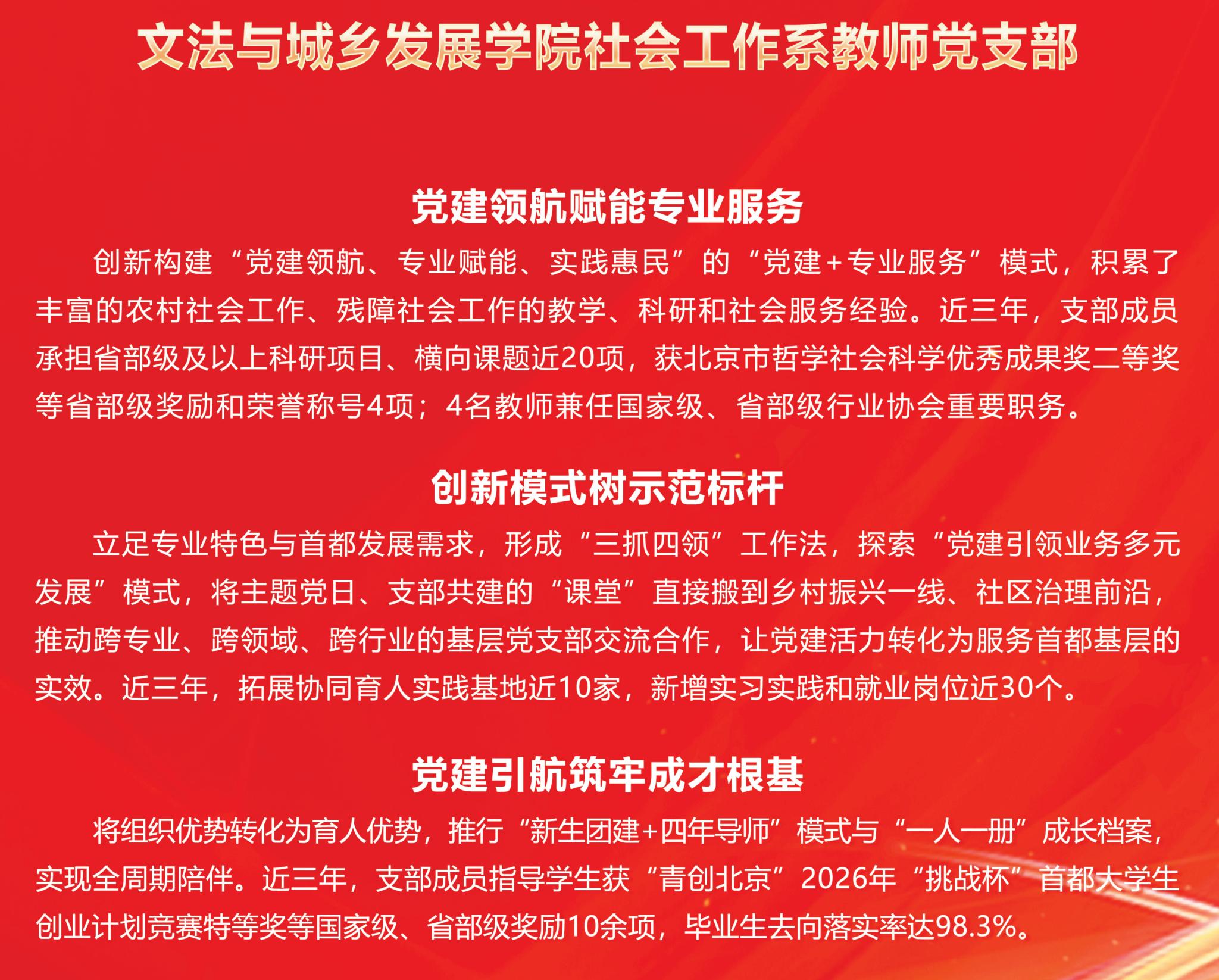 文法与城乡发展学院社会工作系教师党支部

党建领航赋能专业服务

创新构建“党建领航、专业赋能、实践惠民”的“党建+专业服务”模式，积累了丰富的农村社会工作、残障社会工作的教学、科研和社会服务经验。近三年，支部成员承担省部级及以上科研项目、横向课题近20项，获北京市哲学社会科学优秀成果奖二等奖等省部级奖励和荣誉称号4项；4名教师兼任国家级、省部级行业协会重要职务。

创新模式树示范标杆

立足专业特色与首都发展需求，形成“三抓四领”工作法，探索“党建引领业务多元发展”模式，将主题党日、支部共建的“课堂”直接搬到乡村振兴一线、社区治理前沿，推动跨专业、跨领域、跨行业的基层党支部交流合作，让党建活力转化为服务首都基层的实效。近三年，拓展协同育人实践基地近10家，新增实习实践和就业岗位近30个。

党建引航筑牢成才根基

将组织优势转化为育人优势，推行“新生团建+四年导师”模式与“一人一册”成长档案，实现全周期陪伴。近三年，支部成员指导学生获“青创北京”2026年“挑战杯”首都大学生创业计划竞赛特等奖等国家级、省部级奖励10余项，毕业生去向落实率达98.3%。